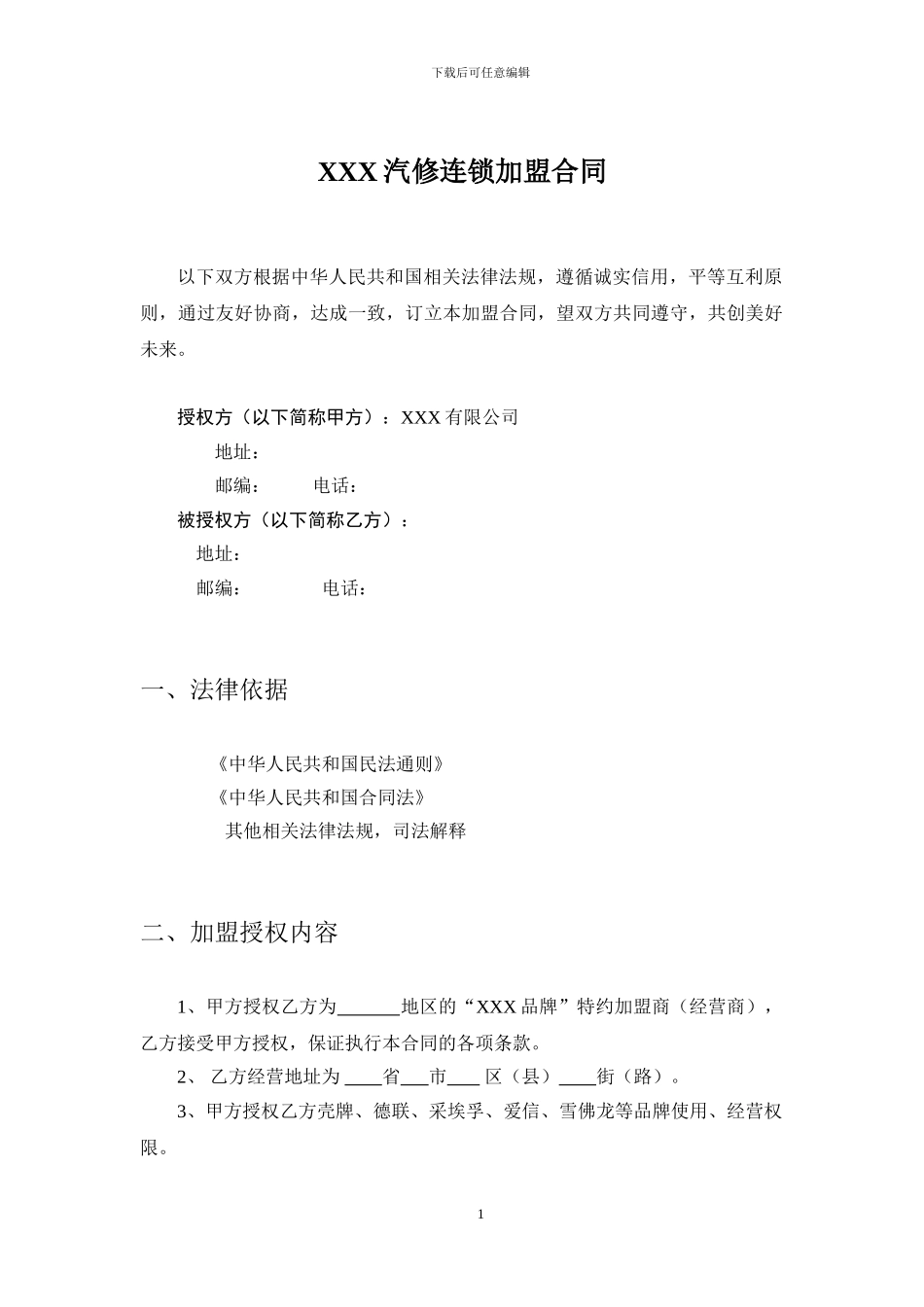 下载后可任意编辑

XXX 汽修连锁加盟合同

以下双方根据中华人民共和国相关法律法规，遵循诚实信用，平等互利原则，通过友好协商，达成一致，订立本加盟合同，望双方共同遵守，共创美好未来。

授权方（以下简称甲方）：XXX 有限公司
地址：
邮编： 电话：
被授权方（以下简称乙方）：
地址：
邮编： 电话：

一、法律依据

《中华人民共和国民法通则》
《中华人民共和国合同法》
其他相关法律法规，司法解释

二、加盟授权内容

1、甲方授权乙方为______地区的“XXX 品牌”特约加盟商（经营商），乙方接受甲方授权，保证执行本合同的各项条款。

2、 乙方经营地址为 ____省___市___ 区（县）____街（路）。

3、甲方授权乙方壳牌、德联、采埃孚、爱信、雪佛龙等品牌使用、经营权限。

1